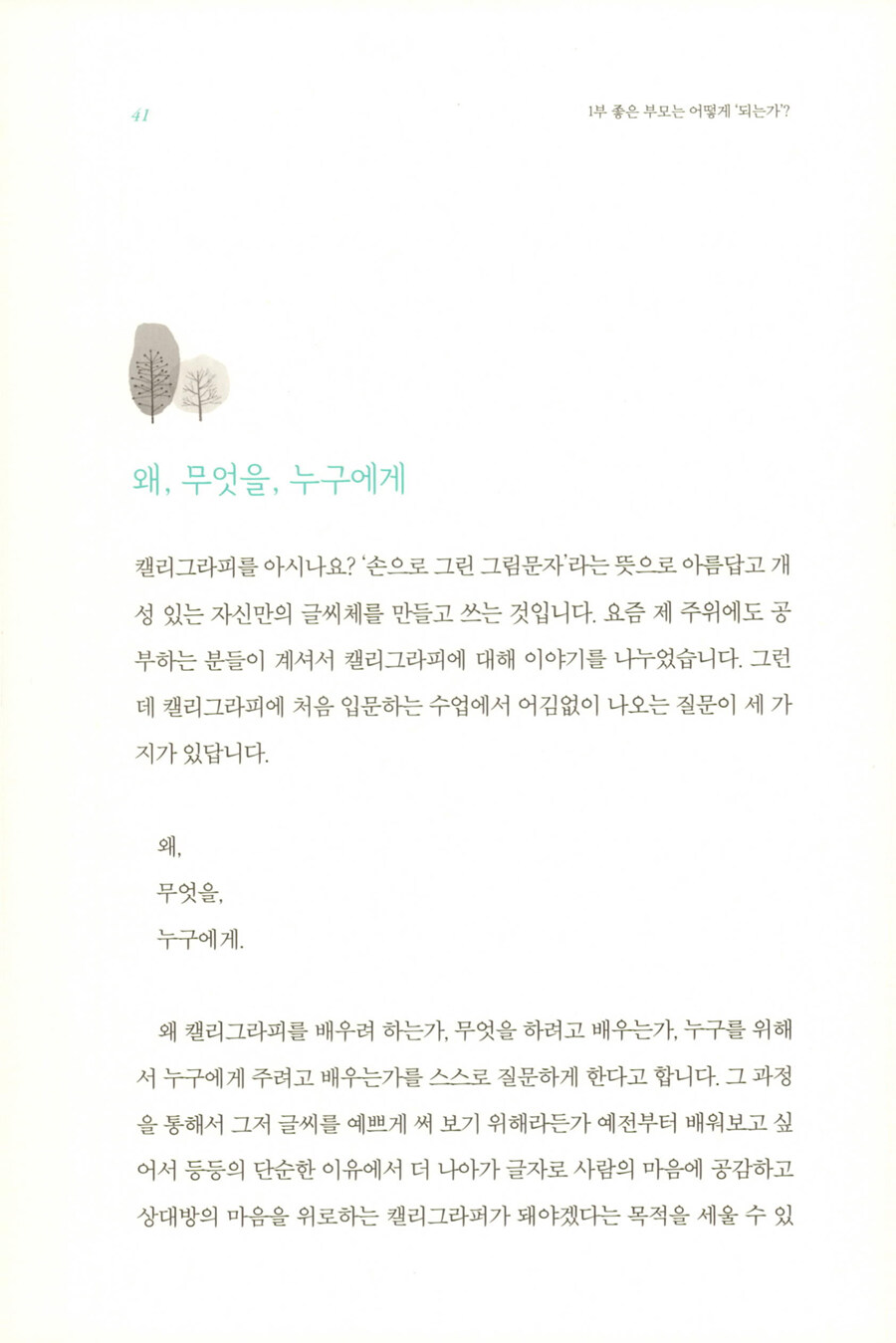 41

1부 좋은 부모는 어떻게 '되는가'?

왜, 무엇을, 누구에게

캘리그라피를 아시나요? '손으로 그린 그림문자'라는 뜻으로 아름답고 개성 있는 자신만의 글씨체를 만들고 쓰는 것입니다. 요즘 제 주위에도 공부하는 분들이 계셔서 캘리그라피에 대해 이야기를 나누었습니다. 그런데 캘리그라피에 처음 입문하는 수업에서 어김없이 나오는 질문이 세 가지가 있답니다.

왜,
무엇을,
누구에게.

왜 캘리그라피를 배우려 하는가, 무엇을 하려고 배우는가, 누구를 위해서 누구에게 주려고 배우는가를 스스로 질문하게 한다고 합니다. 그 과정을 통해서 그저 글씨를 예쁘게 써 보기 위해라든가 예전부터 배워보고 싶어서 등등의 단순한 이유에서 더 나아가 글자로 사람의 마음에 공감하고 상대방의 마음을 위로하는 캘리그라퍼가 돼야겠다는 목적을 세울 수 있